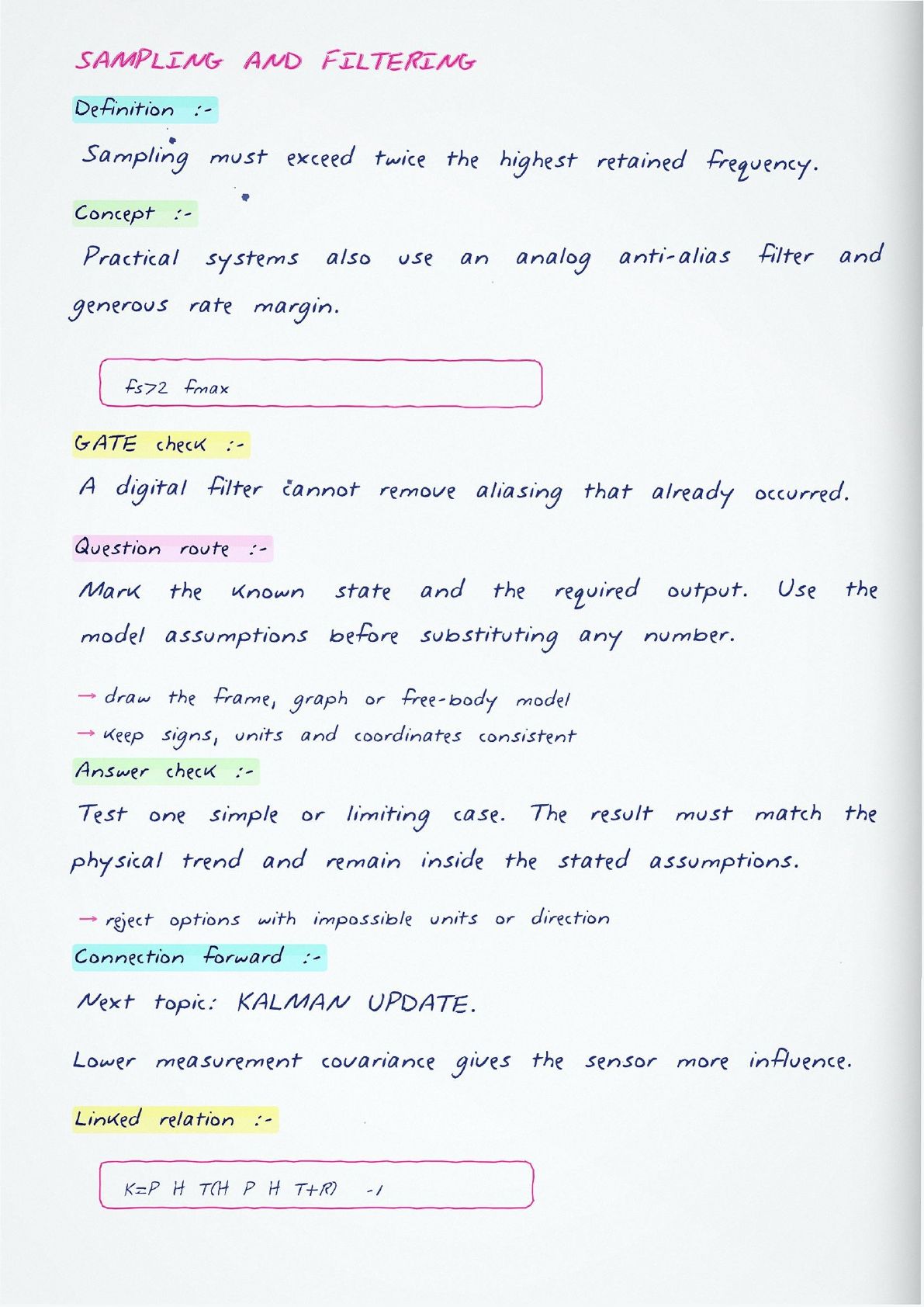 SAMPLING AND FILTERING

Definition :-

Sampling must exceed twice the highest retained frequency.

Concept :-

Practical systems also use an analog anti-alias filter and generous rate margin.

fs>2 fmax

GATE check :-

A digital filter cannot remove aliasing that already occurred.

Question route :-

Mark the known state and the required output. Use the model assumptions before substituting any number.

→ draw the frame, graph or free-body model
→ keep signs, units and coordinates consistent

Answer check :-

Test one simple or limiting case. The result must match the physical trend and remain inside the stated assumptions.

→ reject options with impossible units or direction

Connection forward :-

Next topic: KALMAN UPDATE.

Lower measurement covariance gives the sensor more influence.

Linked relation :-

K=P H T(H P H T+R) -1